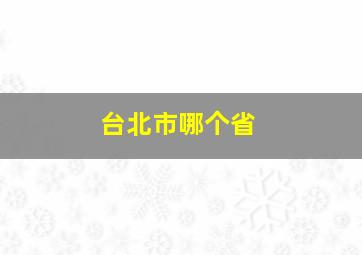 台北市哪个省